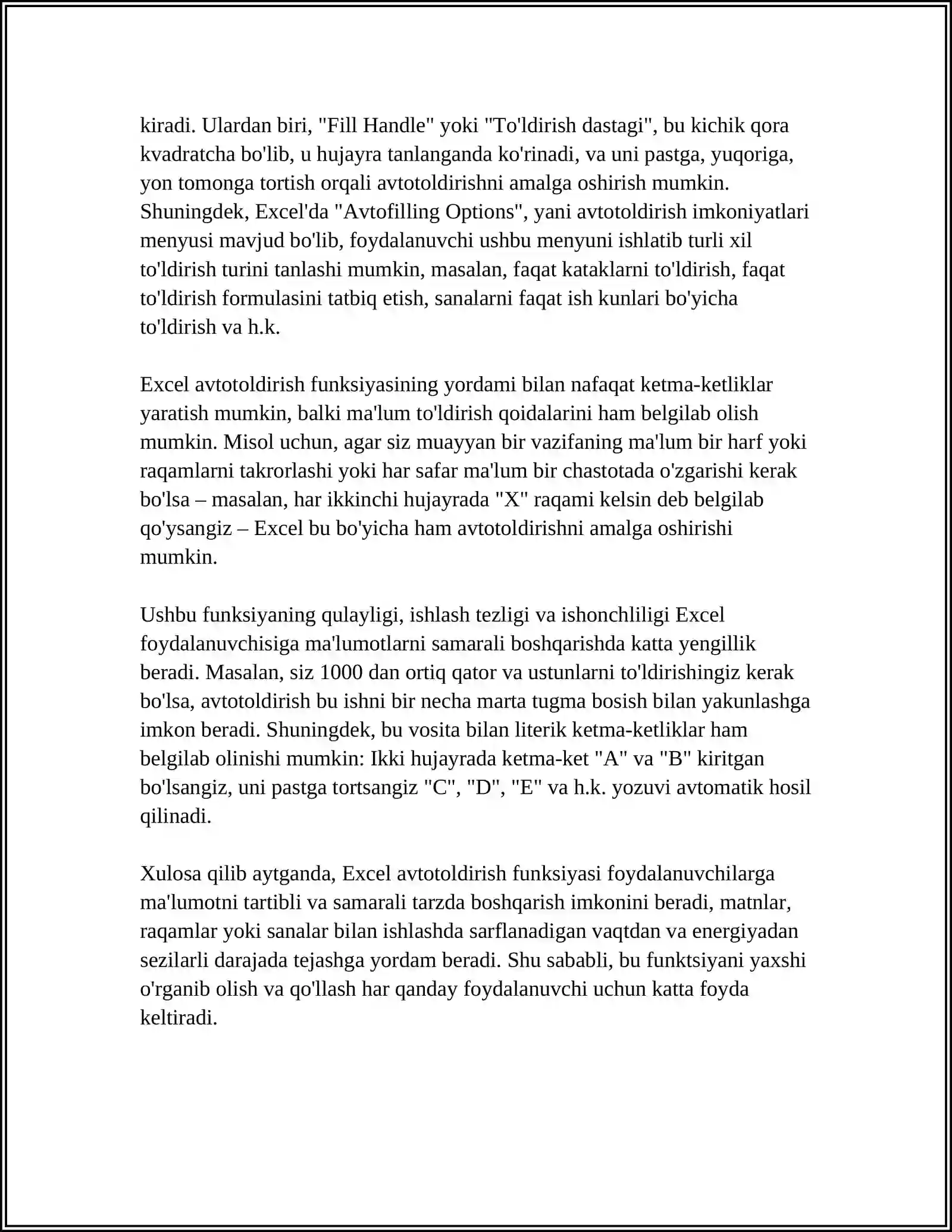 kiradi. Ulardan biri, "Fill Handle" yoki "To'ldirish dastagi", bu kichik qora kvadratcha bo'lib, u hujayra tanlanganda ko'rinadi, va uni pastga, yuqoriga, yon tomonga tortish orqali avtotoldirishni amalga oshirish mumkin. Shuningdek, Excel'da "Avtofilling Options", yani avtotoldirish imkoniyatlari menyusi mavjud bo'lib, foydalanuvchi ushbu menyuni ishlatib turli xil to'ldirish turini tanlashi mumkin, masalan, faqat kataklarni to'ldirish, faqat to'ldirish formulasini tatbiq etish, sanalarni faqat ish kunlari bo'yicha to'ldirish va h.k.

Excel avtotoldirish funksiyasining yordami bilan nafaqat ketma-ketliklar yaratish mumkin, balki ma'lum to'ldirish qoidalarini ham belgilab olish mumkin. Misol uchun, agar siz muayyan bir vazifaning ma'lum bir harf yoki raqamlarni takrorlashi yoki har safar ma'lum bir chastotada o'zgarishi kerak bo'lsa – masalan, har ikkinchi hujayrada "X" raqami kelsin deb belgilab qo'ysangiz – Excel bu bo'yicha ham avtotoldirishni amalga oshirishi mumkin.

Ushbu funksiyaning qulayligi, ishlash tezligi va ishonchliligi Excel foydalanuvchisiga ma'lumotlarni samarali boshqarishda katta yengillik beradi. Masalan, siz 1000 dan ortiq qator va ustunlarni to'ldirishingiz kerak bo'lsa, avtotoldirish bu ishni bir necha marta tugma bosish bilan yakunlashga imkon beradi. Shuningdek, bu vosita bilan literik ketma-ketliklar ham belgilab olinishi mumkin: Ikki hujayrada ketma-ket "A" va "B" kiritgan bo'lsangiz, uni pastga tortsangiz "C", "D", "E" va h.k. yozuvi avtomatik hosil qilinadi.

Xulosa qilib aytganda, Excel avtotoldirish funksiyasi foydalanuvchilarga ma'lumotni tartibli va samarali tarzda boshqarish imkonini beradi, matnlar, raqamlar yoki sanalar bilan ishlashda sarflanadigan vaqtdan va energiyadan sezilarli darajada tejashga yordam beradi. Shu sababli, bu funktsiyani yaxshi o'rganib olish va qo'llash har qanday foydalanuvchi uchun katta foyda keltiradi.